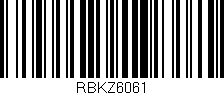 RBKZ6061